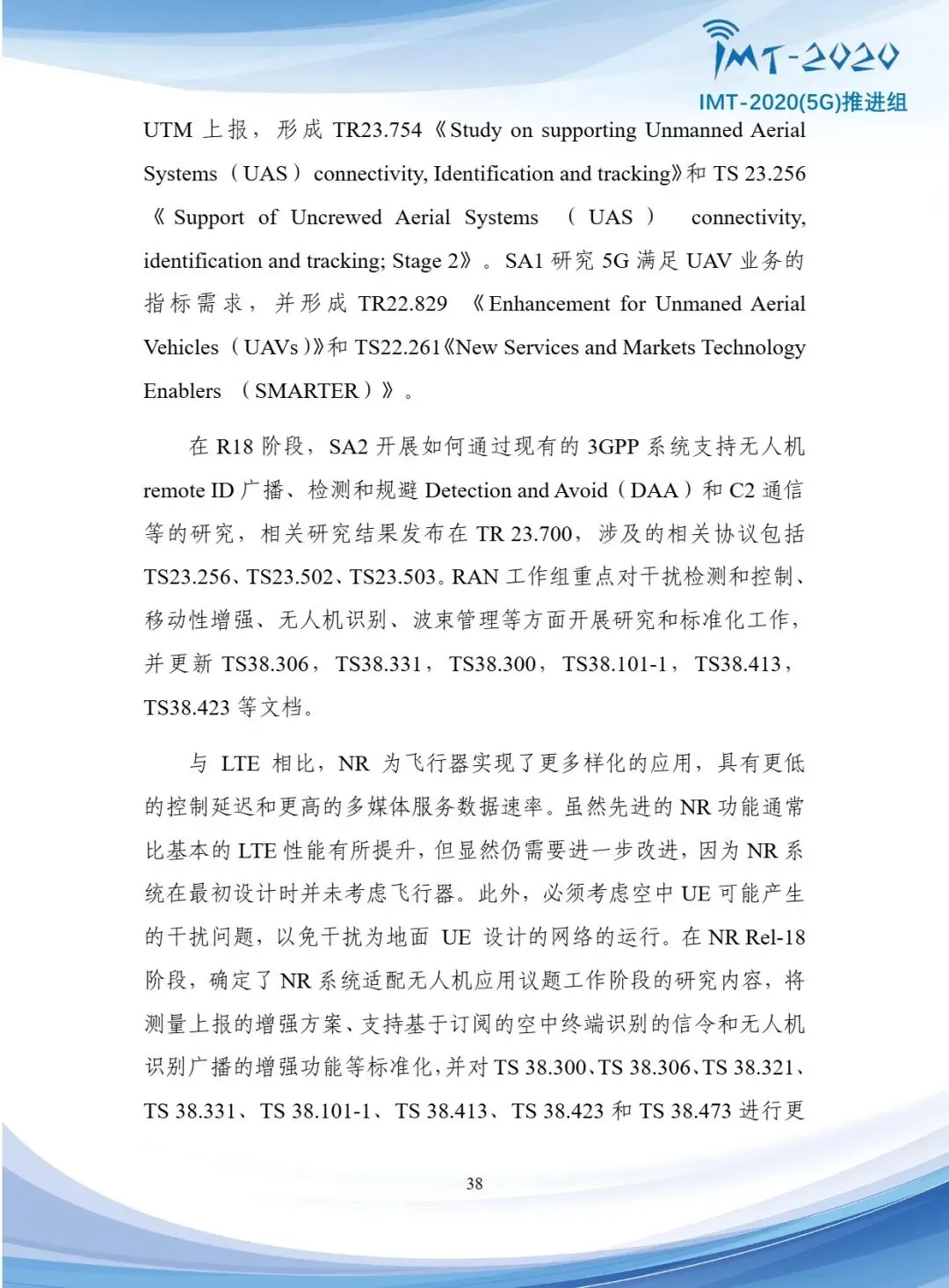 IMT-2020

IMT-2020(5G)推进组

UTM 上报，形成 TR23.754《Study on supporting Unmanned Aerial Systems（UAS）connectivity, Identification and tracking》和 TS 23.256《Support of Uncrewed Aerial Systems （UAS） connectivity, identification and tracking; Stage 2》。SA1 研究 5G 满足 UAV 业务的指标需求，并形成 TR22.829 《Enhancement for Unmaned Aerial Vehicles（UAVs）》和 TS22.261《New Services and Markets Technology Enablers （SMARTER）》。

在 R18 阶段，SA2 开展如何通过现有的 3GPP 系统支持无人机 remote ID 广播、检测和规避 Detection and Avoid（DAA）和 C2 通信等的研究，相关研究结果发布在 TR 23.700，涉及的相关协议包括 TS23.256、TS23.502、TS23.503。RAN 工作组重点对干扰检测和控制、移动性增强、无人机识别、波束管理等方面开展研究和标准化工作，并更新 TS38.306，TS38.331，TS38.300，TS38.101-1，TS38.413，TS38.423 等文档。

与 LTE 相比，NR 为飞行器实现了更多样化的应用，具有更低的控制延迟和更高的多媒体服务数据速率。虽然先进的 NR 功能通常比基本的 LTE 性能有所提升，但显然仍需要进一步改进，因为 NR 系统在最初设计时并未考虑飞行器。此外，必须考虑空中 UE 可能产生的干扰问题，以免干扰为地面 UE 设计的网络的运行。在 NR Rel-18 阶段，确定了 NR 系统适配无人机应用议题工作阶段的研究内容，将测量上报的增强方案、支持基于订阅的空中终端识别的信令和无人机识别广播的增强功能等标准化，并对 TS 38.300、TS 38.306、TS 38.321、TS 38.331、TS 38.101-1、TS 38.413、TS 38.423 和 TS 38.473 进行更

38